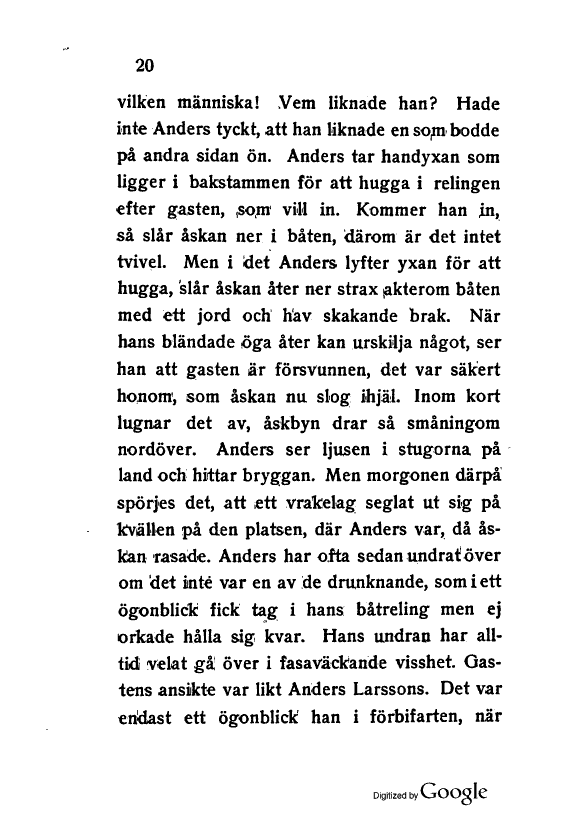 20

vilken människa! Vem liknade han? Hade inte Anders tyckt, att han liknade en som bodde på andra sidan ön. Anders tar handyxan som ligger i bakstammen för att hugga i relingen efter gasten, som vill in. Kommer han in, så slår åskan ner i båten, därom är det intet tvivel. Men i det Anders lyfter yxan för att hugga, slår åskan åter ner strax akterom båten med ett jord och hav skakande brak. När hans bländade öga åter kan urskilja något, ser han att gasten är försvunnen, det var säkert honom, som åskan nu slog ihjäl. Inom kort lugnar det av, åskbyn drar så småningom nordöver. Anders ser ljusen i stugorna på land och hittar bryggan. Men morgonen därpå spörjes det, att ett vrakelag seglat ut sig på kvällen på den platsen, där Anders var, då åskan rasade. Anders har ofta sedan undrat över om det inte var en av de drunknande, som i ett ögonblick fick tag i hans båtreling men ej orkade hålla sig kvar. Hans undran har alltid velat gå över i fasaväckande visshet. Gastens ansikte var likt Anders Larssons. Det var endast ett ögonblick han i förbifarten, när

Digitized by Google